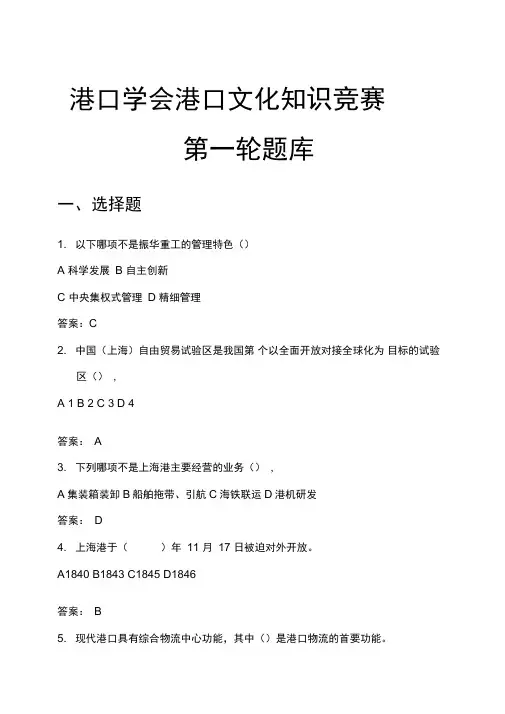 港口学会港口文化知识竞赛

第一轮题库

一、选择题

1. 以下哪项不是振华重工的管理特色（）

A 科学发展 B 自主创新

C 中央集权式管理 D 精细管理

答案：C

2. 中国（上海）自由贸易试验区是我国第 个以全面开放对接全球化为 目标的试验区（），

A 1 B 2 C 3 D 4

答案： A

3. 下列哪项不是上海港主要经营的业务（），

A 集装箱装卸 B 船舶拖带、引航 C 海铁联运 D 港机研发

答案： D

4. 上海港于（ ）年 11 月 17 日被迫对外开放。

A1840 B1843 C1845 D1846

答案： B

5. 现代港口具有综合物流中心功能，其中（）是港口物流的首要功能。